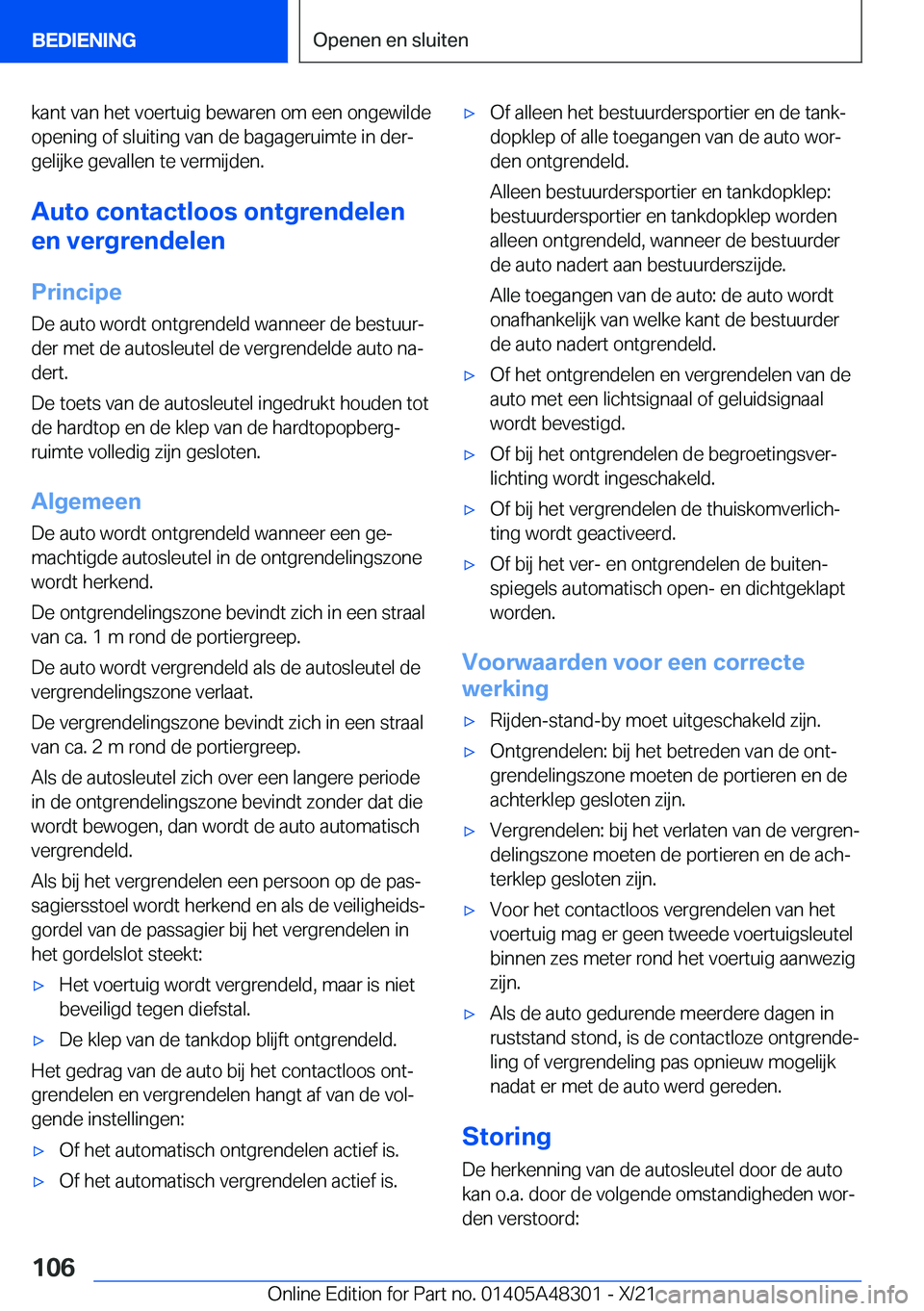 BEDIENING

Openen en sluiten

kant van het voertuig bewaren om een ongewilde opening of sluiting van de bagageruimte in dergelijke gevallen te vermijden.

Auto contactloos ontgrendelen en vergrendelen

Principe

De auto wordt ontgrendeld wanneer de bestuurder met de autosleutel de vergrendelde auto nadert.

De toets van de autosleutel ingedrukt houden tot de hardtop en de klep van de hardtopopbergruimte volledig zijn gesloten.

Algemeen

De auto wordt ontgrendeld wanneer een gemachtigde autosleutel in de ontgrendelingszone wordt herkend.

De ontgrendelingszone bevindt zich in een straal van ca. 1 m rond de portiergreep.

De auto wordt vergrendeld als de autosleutel de vergrendelingszone verlaat.

De vergrendelingszone bevindt zich in een straal van ca. 2 m rond de portiergreep.

Als de autosleutel zich over een langere periode in de ontgrendelingszone bevindt zonder dat die wordt bewogen, dan wordt de auto automatisch vergrendeld.

Als bij het vergrendelen een persoon op de passagiersstoel wordt herkend en als de veiligheidsgordel van de passagier bij het vergrendelen in het gordelslot steekt:

▷ Het voertuig wordt vergrendeld, maar is niet beveiligd tegen diefstal.

▷ De klep van de tankdop blijft ontgrendeld.

Het gedrag van de auto bij het contactloos ontgrendelen en vergrendelen hangt af van de volgende instellingen:

▷ Of het automatisch ontgrendelen actief is.

▷ Of het automatisch vergrendelen actief is.

▷ Of alleen het bestuurdersportier en de tankdopklep of alle toegangen van de auto worden ontgrendeld.

Alleen bestuurdersportier en tankdopklep: bestuurdersportier en tankdopklep worden alleen ontgrendeld, wanneer de bestuurder de auto nadert aan bestuurderszijde.

Alle toegangen van de auto: de auto wordt onafhankelijk van welke kant de bestuurder de auto nadert ontgrendeld.

▷ Of het ontgrendelen en vergrendelen van de auto met een lichtsignaal of geluidsignaal wordt bevestigd.

▷ Of bij het ontgrendelen de begroetingsverlichting wordt ingeschakeld.

▷ Of bij het vergrendelen de thuiskomverlichting wordt geactiveerd.

▷ Of bij het ver- en ontgrendelen de buitenspiegels automatisch open- en dichtgeklapt worden.

Voorwaarden voor een correcte werking

▷ Rijden-stand-by moet uitgeschakeld zijn.

▷ Ontgrendelen: bij het betreden van de ontgrendelingszone moeten de portieren en de achterklep gesloten zijn.

▷ Vergrendelen: bij het verlaten van de vergrendelingszone moeten de portieren en de achterklep gesloten zijn.

▷ Voor het contactloos vergrendelen van het voertuig mag er geen tweede voertuigsleutel binnen zes meter rond het voertuig aanwezig zijn.

▷ Als de auto gedurende meerdere dagen in ruststand stond, is de contactloze ontgrendeling of vergrendeling pas opnieuw mogelijk nadat er met de auto werd gereden.

Storing

De herkenning van de autosleutel door de auto kan o.a. door de volgende omstandigheden worden verstoord:

106

Online Edition for Part no. 01405A48301 - X/21 carmanualsonline.info